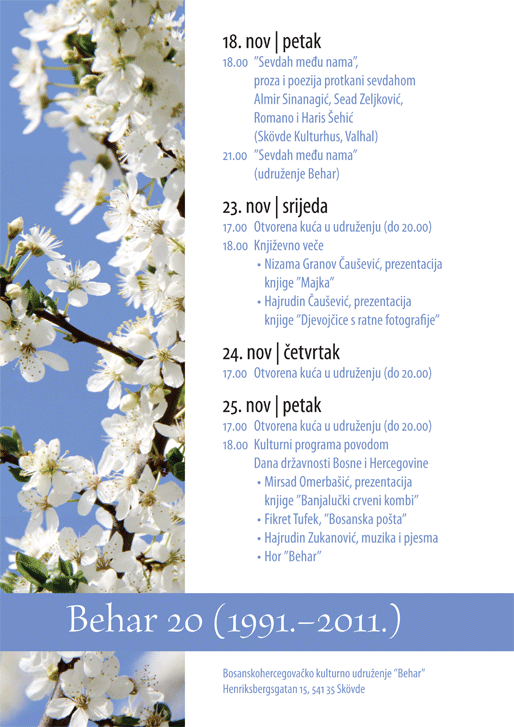 18. nov | petak

18.00 "Sevdah među nama", proza i poezija protkani sevdahom Almir Sinanagić, Sead Zeljković, Romano i Haris Šehić (Skövde Kulturhus, Valhal)

21.00 "Sevdah među nama" (udruženje Behar)

23. nov | srijeda

17.00 Otvorena kuća u udruženju (do 20.00)

18.00 Književno veče

• Nizama Granov Čaušević, prezentacija knjige "Majka"

• Hajrudin Čaušević, prezentacija knjige "Djevojčice s ratne fotografije"

24. nov | četvrtak

17.00 Otvorena kuća u udruženju (do 20.00)

25. nov | petak

17.00 Otvorena kuća u udruženju (do 20.00)

18.00 Kulturni programa povodom Dana državnosti Bosne i Hercegovine

• Mirsad Omerbašić, prezentacija knjige "Banjalučki crveni kombi"

• Fikret Tufek, "Bosanska pošta"

• Hajrudin Zukanović, muzika i pjesma

• Hor "Behar"

Behar 20 (1991.–2011.)

Bosanskohercegovačko kulturno udruženje "Behar"
Henriksbergsgatan 15, 541 35 Skövde